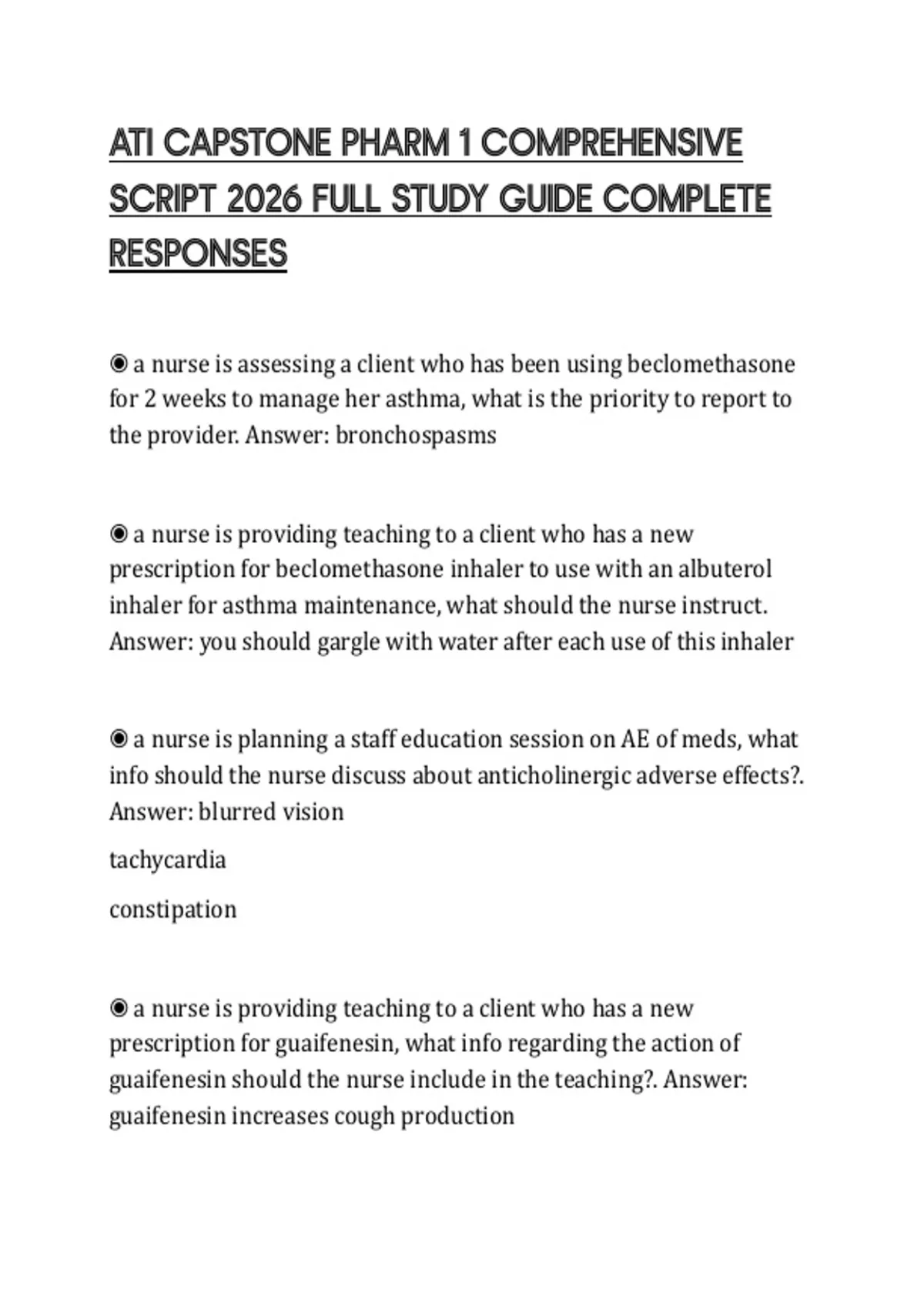 ATI CAPSTONE PHARM 1 COMPREHENSIVE SCRIPT 2026 FULL STUDY GUIDE COMPLETE RESPONSES

◉ a nurse is assessing a client who has been using beclomethasone for 2 weeks to manage her asthma, what is the priority to report to the provider. Answer: bronchospasms

◉ a nurse is providing teaching to a client who has a new prescription for beclomethasone inhaler to use with an albuterol inhaler for asthma maintenance, what should the nurse instruct. Answer: you should gargle with water after each use of this inhaler

◉ a nurse is planning a staff education session on AE of meds, what info should the nurse discuss about anticholinergic adverse effects?. Answer: blurred vision

tachycardia

constipation

◉ a nurse is providing teaching to a client who has a new prescription for guaifenesin, what info regarding the action of guaifenesin should the nurse include in the teaching?. Answer: guaifenesin increases cough production